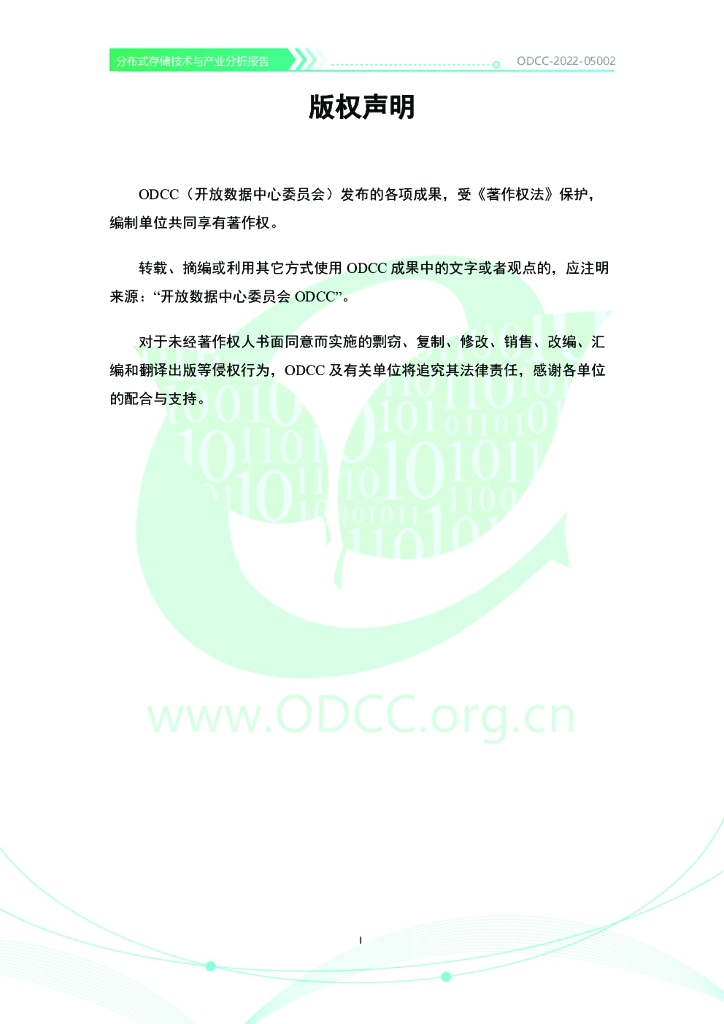 分布式存储技术与产业分析报告

ODCC-2022-05002

版权声明

ODCC（开放数据中心委员会）发布的各项成果，受《著作权法》保护，编制单位共同享有著作权。

转载、摘编或利用其它方式使用ODCC成果中的文字或者观点的，应注明来源：“开放数据中心委员会ODCC”。

对于未经著作权人书面同意而实施的剽窃、复制、修改、销售、改编、汇编和翻译出版等侵权行为，ODCC及有关单位将追究其法律责任，感谢各单位的配合与支持。

I

www.ODCC.org.cn